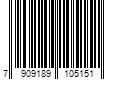 7 909189 105151